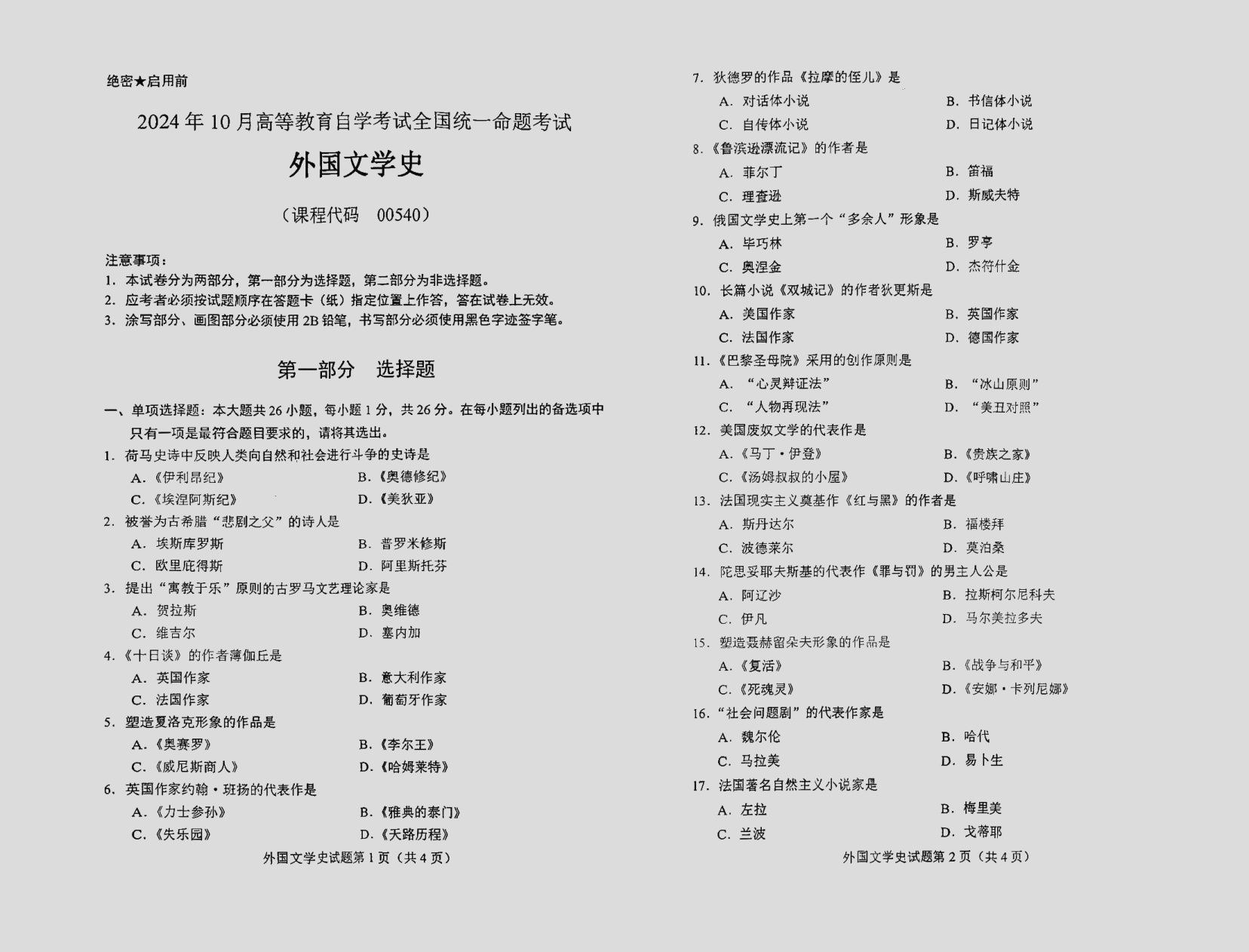 绝密★启用前

2024年10月高等教育自学考试全国统一命题考试

外国文学史

（课程代码　00540）

注意事项：
1. 本试卷分为两部分，第一部分为选择题，第二部分为非选择题。
2. 应考者必须按试题顺序在答题卡（纸）指定位置上作答，答在试卷上无效。
3. 涂写部分、画图部分必须使用2B铅笔，书写部分必须使用黑色字迹签字笔。

第一部分　选择题

一、单项选择题：本大题共26小题，每小题1分，共26分。在每小题列出的备选项中只有一项是最符合题目要求的，请将其选出。

1. 荷马史诗中反映人类向自然和社会进行斗争的史诗是
A.《伊利昂纪》　B.《奥德修纪》
C.《埃涅阿斯纪》　D.《美狄亚》

2. 被誉为古希腊“悲剧之父”的诗人是
A. 埃斯库罗斯　B. 普罗米修斯
C. 欧里庇得斯　D. 阿里斯托芬

3. 提出“寓教于乐”原则的古罗马文艺理论家是
A. 贺拉斯　B. 奥维德
C. 维吉尔　D. 塞内加

4.《十日谈》的作者薄伽丘是
A. 英国作家　B. 意大利作家
C. 法国作家　D. 葡萄牙作家

5. 塑造夏洛克形象的作品是
A.《奥赛罗》　B.《李尔王》
C.《威尼斯商人》　D.《哈姆莱特》

6. 英国作家约翰·班扬的代表作是
A.《力士参孙》　B.《雅典的泰门》
C.《失乐园》　D.《天路历程》

外国文学史试题第1页（共4页）

7. 狄德罗的作品《拉摩的侄儿》是
A. 对话体小说　B. 书信体小说
C. 自传体小说　D. 日记体小说

8.《鲁滨逊漂流记》的作者是
A. 菲尔丁　B. 笛福
C. 理查逊　D. 斯威夫特

9. 俄国文学史上第一个“多余人”形象是
A. 毕巧林　B. 罗亭
C. 奥涅金　D. 杰符什金

10. 长篇小说《双城记》的作者狄更斯是
A. 美国作家　B. 英国作家
C. 法国作家　D. 德国作家

11.《巴黎圣母院》采用的创作原则是
A. “心灵辩证法”　B. “冰山原则”
C. “人物再现法”　D. “美丑对照”

12. 美国废奴文学的代表作是
A.《马丁·伊登》　B.《贵族之家》
C.《汤姆叔叔的小屋》　D.《呼啸山庄》

13. 法国现实主义奠基作《红与黑》的作者是
A. 斯丹达尔　B. 福楼拜
C. 波德莱尔　D. 莫泊桑

14. 陀思妥耶夫斯基的代表作《罪与罚》的男主人公是
A. 阿辽沙　B. 拉斯柯尔尼科夫
C. 伊凡　D. 马尔美拉多夫

15. 塑造聂赫留朵夫形象的作品是
A.《复活》　B.《战争与和平》
C.《死魂灵》　D.《安娜·卡列尼娜》

16.“社会问题剧”的代表作家是
A. 魏尔伦　B. 哈代
C. 马拉美　D. 易卜生

17. 法国著名自然主义小说家是
A. 左拉　B. 梅里美
C. 兰波　D. 戈蒂耶

外国文学史试题第2页（共4页）